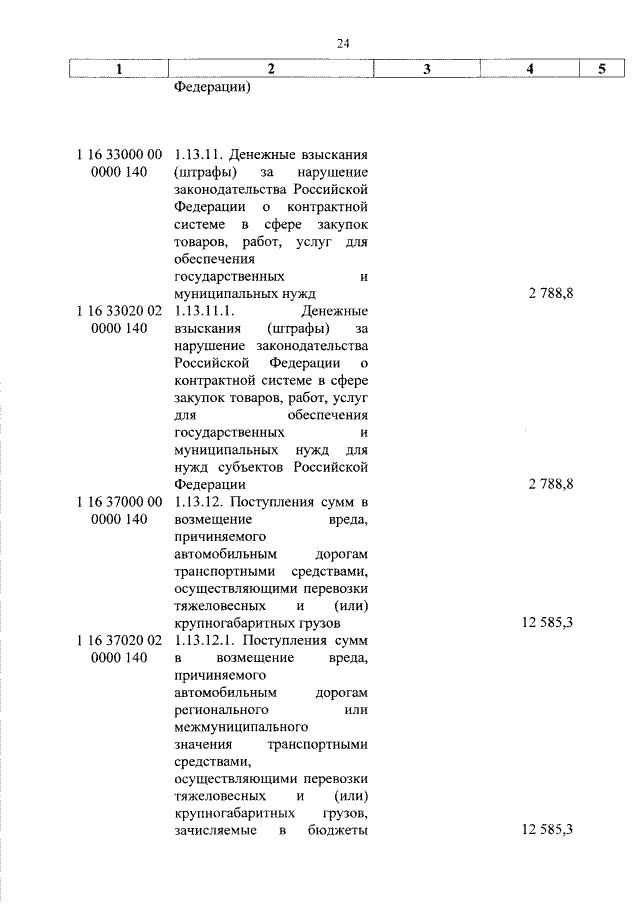 24

| 1 | 2 | 3 | 4 | 5 |
|---|---|---|---|---|
| | Федерации) | | | |
| 1 16 33000 00 0000 140 | 1.13.11. Денежные взыскания (штрафы) за нарушение законодательства Российской Федерации о контрактной системе в сфере закупок товаров, работ, услуг для обеспечения государственных и муниципальных нужд | | 2 788,8 | |
| 1 16 33020 02 0000 140 | 1.13.11.1. Денежные взыскания (штрафы) за нарушение законодательства Российской Федерации о контрактной системе в сфере закупок товаров, работ, услуг для обеспечения государственных и муниципальных нужд для нужд субъектов Российской Федерации | | 2 788,8 | |
| 1 16 37000 00 0000 140 | 1.13.12. Поступления сумм в возмещение вреда, причиняемого автомобильным дорогам транспортными средствами, осуществляющими перевозки тяжеловесных и (или) крупногабаритных грузов | | 12 585,3 | |
| 1 16 37020 02 0000 140 | 1.13.12.1. Поступления сумм в возмещение вреда, причиняемого автомобильным дорогам регионального или межмуниципального значения транспортными средствами, осуществляющими перевозки тяжеловесных и (или) крупногабаритных грузов, зачисляемые в бюджеты | | 12 585,3 | |